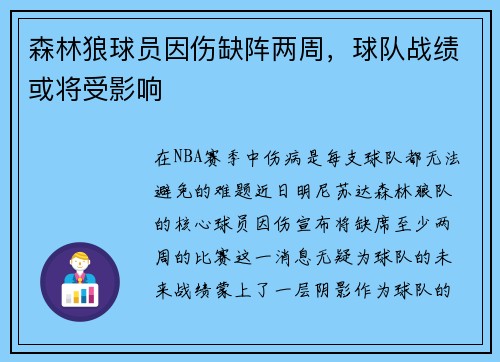 森林狼球员因伤缺阵两周，球队战绩或将受影响

在NBA赛季中伤病是每支球队都无法避免的难题近日明尼苏达森林狼队的核心球员因伤宣布将缺席至少两周的比赛这一消息无疑为球队的未来战绩蒙上了一层阴影作为球队的